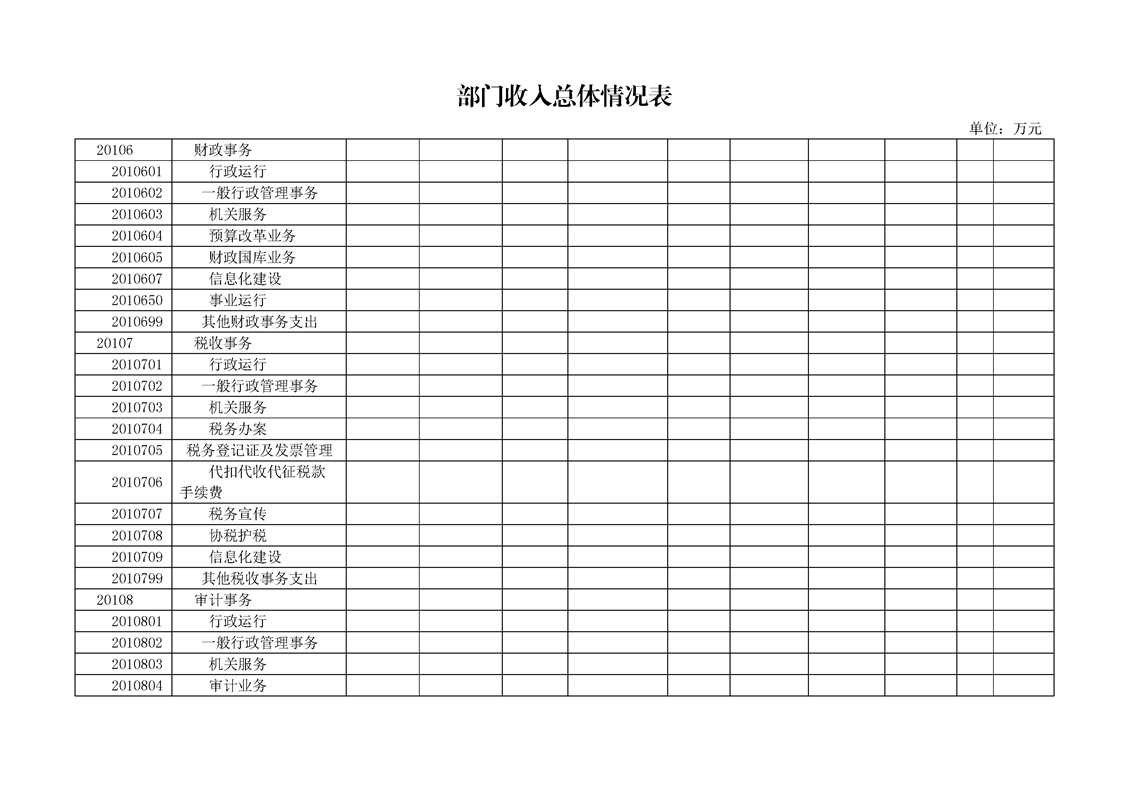 部门收入总体情况表

单位：万元

| 20106 | 财政事务 | | | | | | | | | | |
|---|---|---|---|---|---|---|---|---|---|---|---|
| 2010601 | 行政运行 | | | | | | | | | | |
| 2010602 | 一般行政管理事务 | | | | | | | | | | |
| 2010603 | 机关服务 | | | | | | | | | | |
| 2010604 | 预算改革业务 | | | | | | | | | | |
| 2010605 | 财政国库业务 | | | | | | | | | | |
| 2010607 | 信息化建设 | | | | | | | | | | |
| 2010650 | 事业运行 | | | | | | | | | | |
| 2010699 | 其他财政事务支出 | | | | | | | | | | |
| 20107 | 税收事务 | | | | | | | | | | |
| 2010701 | 行政运行 | | | | | | | | | | |
| 2010702 | 一般行政管理事务 | | | | | | | | | | |
| 2010703 | 机关服务 | | | | | | | | | | |
| 2010704 | 税务办案 | | | | | | | | | | |
| 2010705 | 税务登记证及发票管理 | | | | | | | | | | |
| 2010706 | 代扣代收代征税款手续费 | | | | | | | | | | |
| 2010707 | 税务宣传 | | | | | | | | | | |
| 2010708 | 协税护税 | | | | | | | | | | |
| 2010709 | 信息化建设 | | | | | | | | | | |
| 2010799 | 其他税收事务支出 | | | | | | | | | | |
| 20108 | 审计事务 | | | | | | | | | | |
| 2010801 | 行政运行 | | | | | | | | | | |
| 2010802 | 一般行政管理事务 | | | | | | | | | | |
| 2010803 | 机关服务 | | | | | | | | | | |
| 2010804 | 审计业务 | | | | | | | | | | |